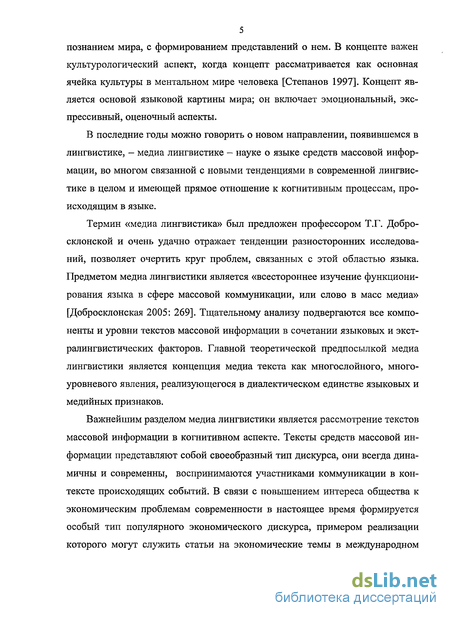 5

познанием мира, с формированием представлений о нем. В концепте важен культурологический аспект, когда концепт рассматривается как основная ячейка культуры в ментальном мире человека [Степанов 1997]. Концепт является основой языковой картины мира; он включает эмоциональный, экспрессивный, оценочный аспекты.

В последние годы можно говорить о новом направлении, появившемся в лингвистике, – медиа лингвистике – науке о языке средств массовой информации, во многом связанной с новыми тенденциями в современной лингвистике в целом и имеющей прямое отношение к когнитивным процессам, происходящим в языке.

Термин «медиа лингвистика» был предложен профессором Т.Г. Добросклонской и очень удачно отражает тенденции разносторонних исследований, позволяет очертить круг проблем, связанных с этой областью языка. Предметом медиа лингвистики является «всестороннее изучение функционирования языка в сфере массовой коммуникации, или слово в масс медиа» [Добросклонская 2005: 269]. Тщательному анализу подвергаются все компоненты и уровни текстов массовой информации в сочетании языковых и экстралингвистических факторов. Главной теоретической предпосылкой медиа лингвистики является концепция медиа текста как многослойного, многоуровневого явления, реализующегося в диалектическом единстве языковых и медийных признаков.

Важнейшим разделом медиа лингвистики является рассмотрение текстов массовой информации в когнитивном аспекте. Тексты средств массовой информации представляют собой своеобразный тип дискурса, они всегда динамичны и современны, воспринимаются участниками коммуникации в контексте происходящих событий. В связи с повышением интереса общества к экономическим проблемам современности в настоящее время формируется особый тип популярного экономического дискурса, примером реализации которого могут служить статьи на экономические темы в международном

dsLib.net
библиотека диссертаций